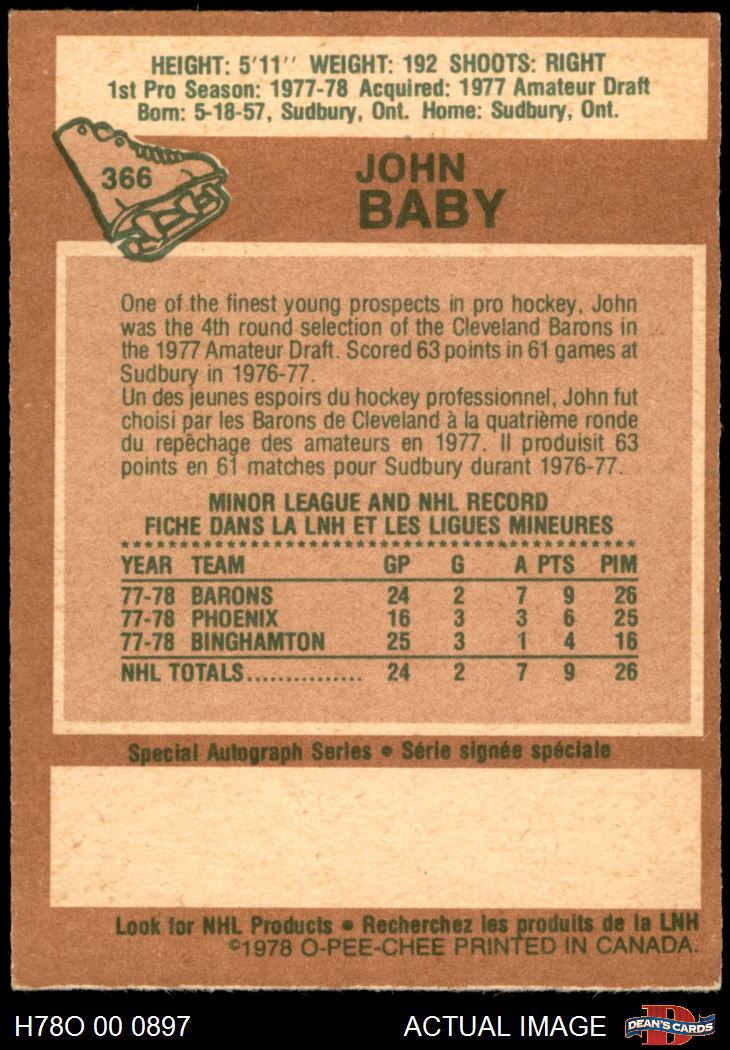 HEIGHT: 5'11'' WEIGHT: 192 SHOOTS: RIGHT
1st Pro Season: 1977-78 Acquired: 1977 Amateur Draft
Born: 5-18-57, Sudbury, Ont. Home: Sudbury, Ont.

366

JOHN
BABY

One of the finest young prospects in pro hockey, John was the 4th round selection of the Cleveland Barons in the 1977 Amateur Draft. Scored 63 points in 61 games at Sudbury in 1976-77.
Un des jeunes espoirs du hockey professionnel, John fut choisi par les Barons de Cleveland à la quatrième ronde du repêchage des amateurs en 1977. Il produisit 63 points en 61 matches pour Sudbury durant 1976-77.

MINOR LEAGUE AND NHL RECORD
FICHE DANS LA LNH ET LES LIGUES MINEURES

| YEAR | TEAM | GP | G | A | PTS | PIM |
|---|---|---|---|---|---|---|
| 77-78 | BARONS | 24 | 2 | 7 | 9 | 26 |
| 77-78 | PHOENIX | 16 | 3 | 3 | 6 | 25 |
| 77-78 | BINGHAMTON | 25 | 3 | 1 | 4 | 16 |
| NHL TOTALS............... | | 24 | 2 | 7 | 9 | 26 |

Special Autograph Series • Série signée spéciale

Look for NHL Products • Recherchez les produits de la LNH
©1978 O-PEE-CHEE PRINTED IN CANADA.

H78O 00 0897
ACTUAL IMAGE
DEAN'S CARDS